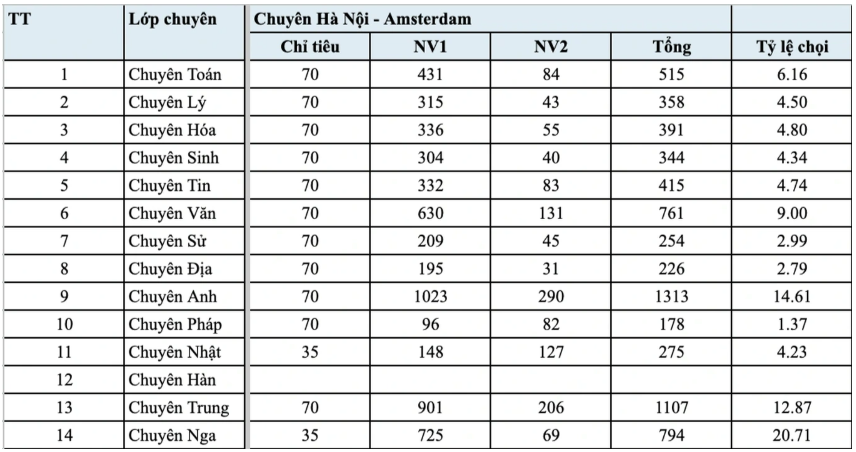 | TT | Lớp chuyên | Chuyên Hà Nội - Amsterdam | | | | |
|---|---|---|---|---|---|---|
| | | Chỉ tiêu | NV1 | NV2 | Tổng | Tỷ lệ chọi |
| 1 | Chuyên Toán | 70 | 431 | 84 | 515 | 6.16 |
| 2 | Chuyên Lý | 70 | 315 | 43 | 358 | 4.50 |
| 3 | Chuyên Hóa | 70 | 336 | 55 | 391 | 4.80 |
| 4 | Chuyên Sinh | 70 | 304 | 40 | 344 | 4.34 |
| 5 | Chuyên Tin | 70 | 332 | 83 | 415 | 4.74 |
| 6 | Chuyên Văn | 70 | 630 | 131 | 761 | 9.00 |
| 7 | Chuyên Sử | 70 | 209 | 45 | 254 | 2.99 |
| 8 | Chuyên Địa | 70 | 195 | 31 | 226 | 2.79 |
| 9 | Chuyên Anh | 70 | 1023 | 290 | 1313 | 14.61 |
| 10 | Chuyên Pháp | 70 | 96 | 82 | 178 | 1.37 |
| 11 | Chuyên Nhật | 35 | 148 | 127 | 275 | 4.23 |
| 12 | Chuyên Hàn | | | | | |
| 13 | Chuyên Trung | 70 | 901 | 206 | 1107 | 12.87 |
| 14 | Chuyên Nga | 35 | 725 | 69 | 794 | 20.71 |